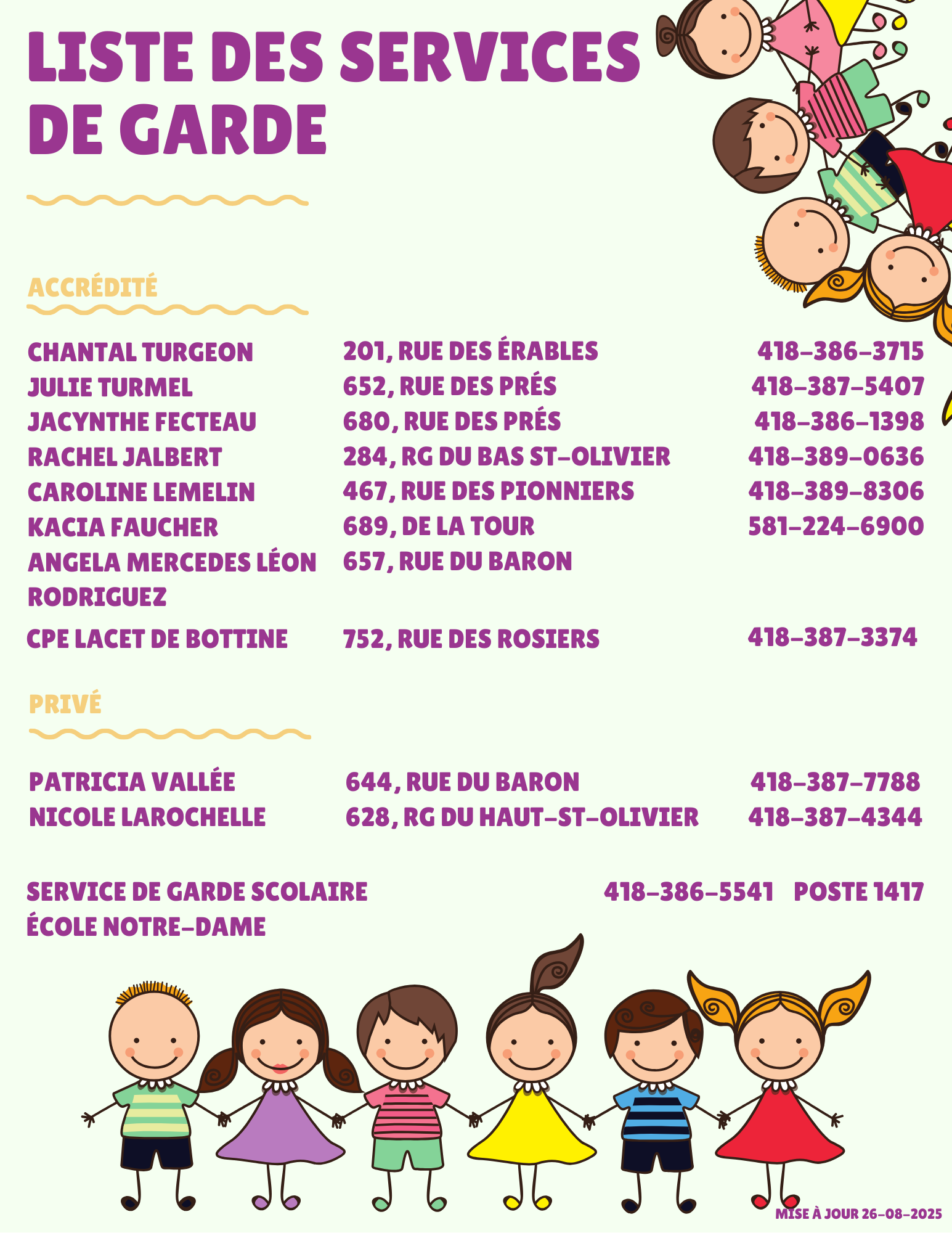 LISTE DES SERVICES DE GARDE

ACCRÉDITÉ

| | | |
|---|---|---|
| CHANTAL TURGEON | 201, RUE DES ÉRABLES | 418-386-3715 |
| JULIE TURMEL | 652, RUE DES PRÉS | 418-387-5407 |
| JACYNTHE FECTEAU | 680, RUE DES PRÉS | 418-386-1398 |
| RACHEL JALBERT | 284, RG DU BAS ST-OLIVIER | 418-389-0636 |
| CAROLINE LEMELIN | 467, RUE DES PIONNIERS | 418-389-8306 |
| KACIA FAUCHER | 689, DE LA TOUR | 581-224-6900 |
| ANGELA MERCEDES LÉON RODRIGUEZ | 657, RUE DU BARON | |
| CPE LACET DE BOTTINE | 752, RUE DES ROSIERS | 418-387-3374 |

PRIVÉ

| | | |
|---|---|---|
| PATRICIA VALLÉE | 644, RUE DU BARON | 418-387-7788 |
| NICOLE LAROCHELLE | 628, RG DU HAUT-ST-OLIVIER | 418-387-4344 |

SERVICE DE GARDE SCOLAIRE ÉCOLE NOTRE-DAME 418-386-5541 POSTE 1417

MISE À JOUR 26-08-2025